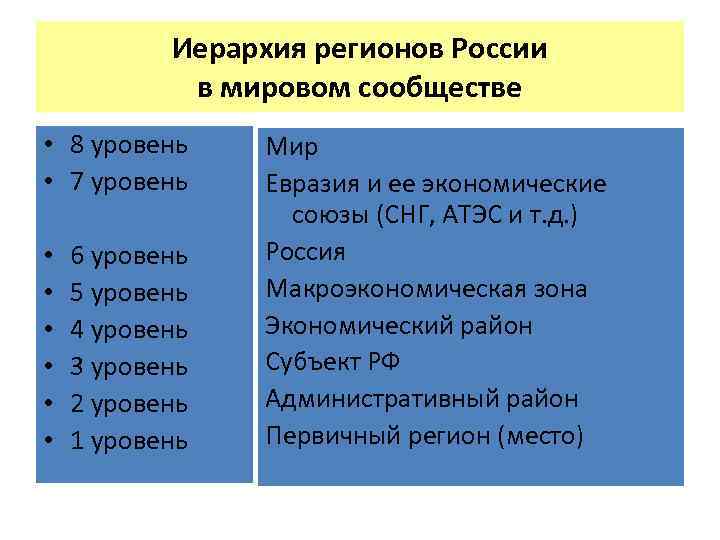 Иерархия регионов России в мировом сообществе

• 8 уровень
• 7 уровень
• 6 уровень
• 5 уровень
• 4 уровень
• 3 уровень
• 2 уровень
• 1 уровень

Мир
Евразия и ее экономические союзы (СНГ, АТЭС и т.д.)
Россия
Макроэкономическая зона
Экономический район
Субъект РФ
Административный район
Первичный регион (место)